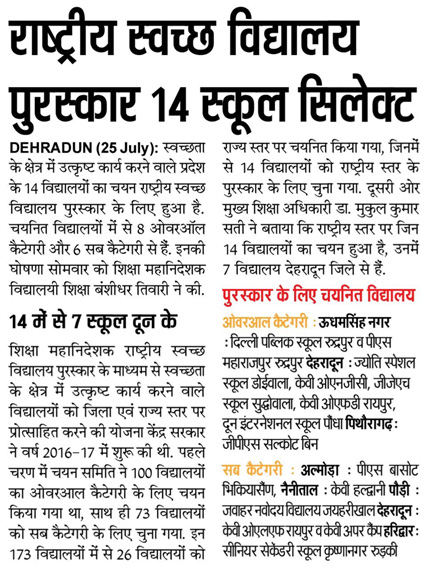 राष्ट्रीय स्वच्छ विद्यालय पुरस्कार 14 स्कूल सिलेक्ट

DEHRADUN (25 July): स्वच्छता के क्षेत्र में उत्कृष्ट कार्य करने वाले प्रदेश के 14 विद्यालयों का चयन राष्ट्रीय स्वच्छ विद्यालय पुरस्कार के लिए हुआ है. चयनित विद्यालयों में से 8 ओवरऑल कैटेगरी और 6 सब कैटेगरी से हैं. इनकी घोषणा सोमवार को शिक्षा महानिदेशक विद्यालयी शिक्षा बंशीधर तिवारी ने की.

14 में से 7 स्कूल दून के

शिक्षा महानिदेशक राष्ट्रीय स्वच्छ विद्यालय पुरस्कार के माध्यम से स्वच्छता के क्षेत्र में उत्कृष्ट कार्य करने वाले विद्यालयों को जिला एवं राज्य स्तर पर प्रोत्साहित करने की योजना केंद्र सरकार ने वर्ष 2016-17 में शुरू की थी. पहले चरण में चयन समिति ने 100 विद्यालयों का ओवरआल कैटेगरी के लिए चयन किया गया था, साथ ही 73 विद्यालयों को सब कैटेगरी के लिए चुना गया. इन 173 विद्यालयों में से 26 विद्यालयों को राज्य स्तर पर चयनित किया गया, जिनमें से 14 विद्यालयों को राष्ट्रीय स्तर के पुरस्कार के लिए चुना गया. दूसरी ओर मुख्य शिक्षा अधिकारी डा. मुकुल कुमार सती ने बताया कि राष्ट्रीय स्तर पर जिन 14 विद्यालयों का चयन हुआ है, उनमें 7 विद्यालय देहरादून जिले से हैं.

पुरस्कार के लिए चयनित विद्यालय

ओवरआल कैटेगरी : ऊधमसिंह नगर : दिल्ली पब्लिक स्कूल रुद्रपुर व पीएस महाराजपुर रुद्रपुर देहरादून : ज्योति स्पेशल स्कूल डोईवाला, केवी ओएनजीसी, जीजेएच स्कूल सुद्धोवाला, केवी ओएफडी रायपुर, दून इंटरनेशनल स्कूल पौंधा पिथौरागढ़ : जीपीएस सल्कोट बिन

सब कैटेगरी : अल्मोड़ा : पीएस बासोट भिकियासैंण, नैनीताल : केवी हल्द्वानी पौड़ी : जवाहर नवोदय विद्यालय जयहरीखाल देहरादून : केवी ओएलएफ रायपुर व केवी अपर कैंप हरिद्वार : सीनियर सेकेंडरी स्कूल कृष्णानगर रुड़की